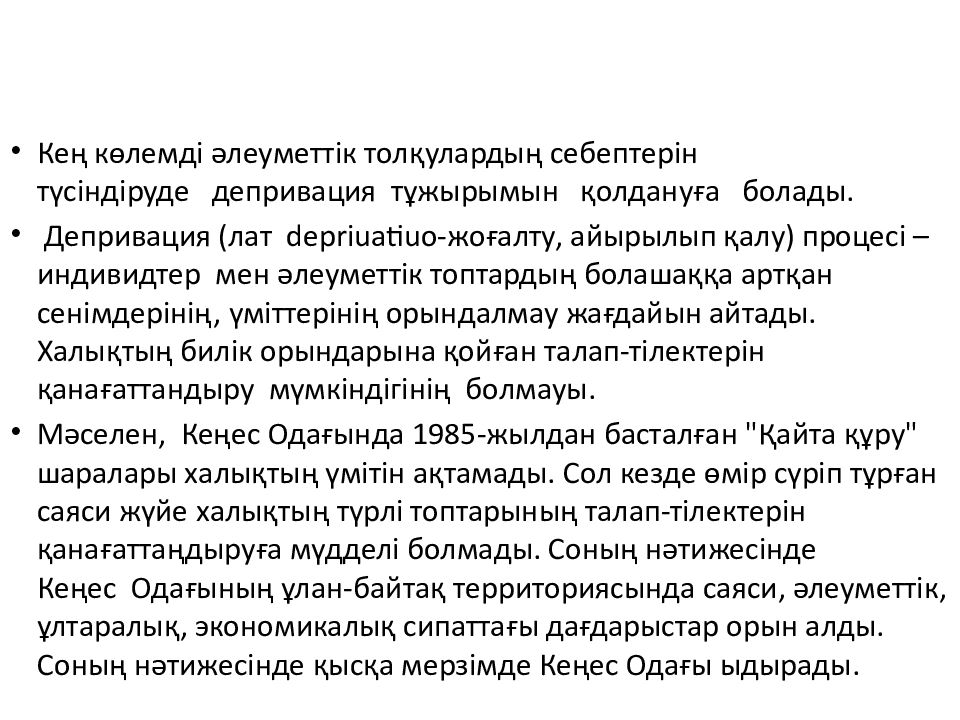 • Кең көлемді әлеуметтік толқулардың себептерін түсіндіруде депривация тұжырымын қолдануға болады.

• Депривация (лат depriuatiuo-жоғалту, айырылып қалу) процесі – индивидтер мен әлеуметтік топтардың болашаққа артқан сенімдерінің, үміттерінің орындалмау жағдайын айтады. Халықтың билік орындарына қойған талап-тілектерін қанағаттандыру мүмкіндігінің болмауы.

• Мәселен, Кеңес Одағында 1985-жылдан басталған "Қайта құру" шаралары халықтың үмітін ақтамады. Сол кезде өмір сүріп тұрған саяси жүйе халықтың түрлі топтарының талап-тілектерін қанағаттандыруға мүдделі болмады. Соның нәтижесінде Кеңес Одағының ұлан-байтақ территориясында саяси, әлеуметтік, ұлтаралық, экономикалық сипаттағы дағдарыстар орын алды. Соның нәтижесінде қысқа мерзімде Кеңес Одағы ыдырады.